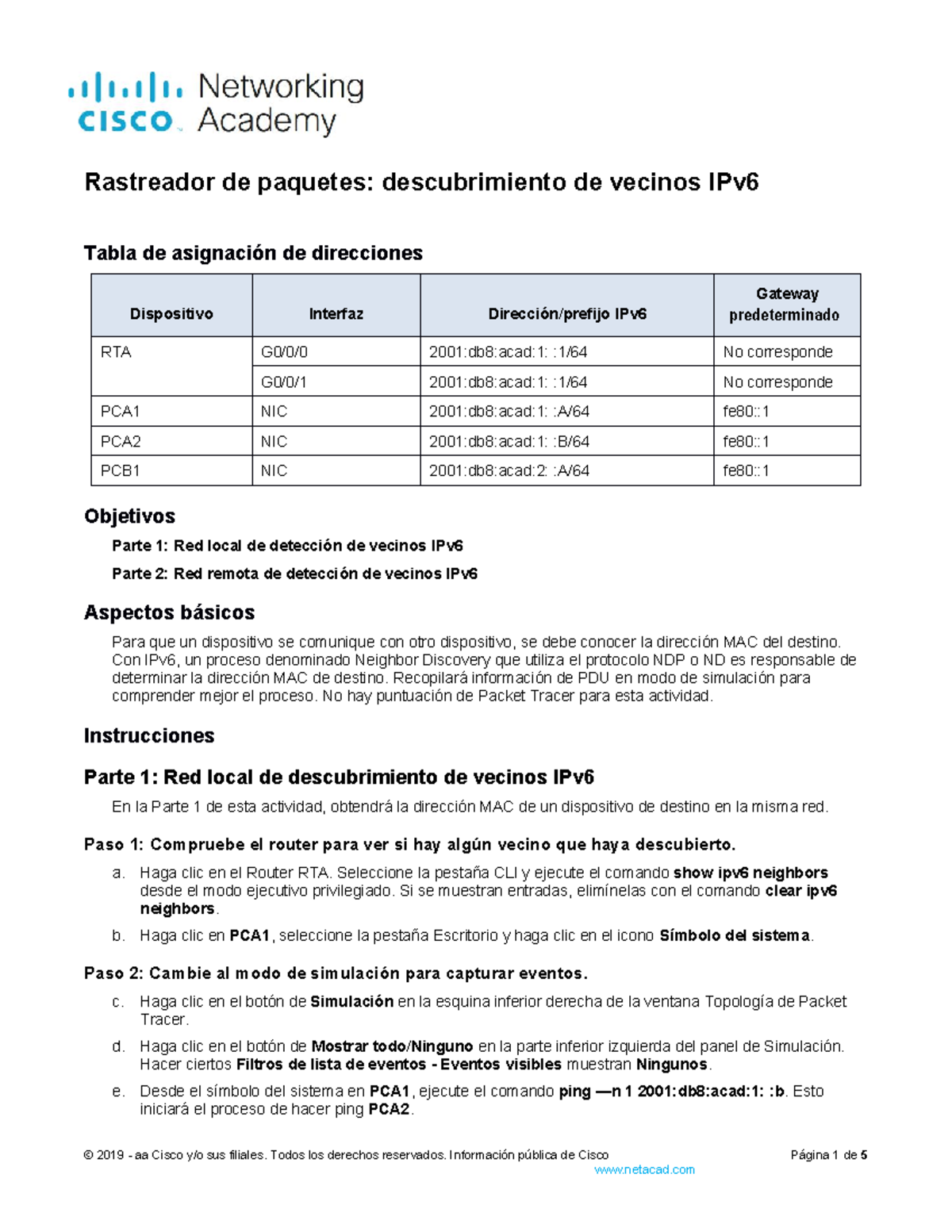 cisco Networking Academy

Rastreador de paquetes: descubrimiento de vecinos IPv6

Tabla de asignación de direcciones

| Dispositivo | Interfaz | Dirección/prefijo IPv6 | Gateway predeterminado |
|---|---|---|---|
| RTA | G0/0/0 | 2001:db8:acad:1: :1/64 | No corresponde |
| | G0/0/1 | 2001:db8:acad:1: :1/64 | No corresponde |
| PCA1 | NIC | 2001:db8:acad:1: :A/64 | fe80::1 |
| PCA2 | NIC | 2001:db8:acad:1: :B/64 | fe80::1 |
| PCB1 | NIC | 2001:db8:acad:2: :A/64 | fe80::1 |

Objetivos

Parte 1: Red local de detección de vecinos IPv6

Parte 2: Red remota de detección de vecinos IPv6

Aspectos básicos

Para que un dispositivo se comunique con otro dispositivo, se debe conocer la dirección MAC del destino. Con IPv6, un proceso denominado Neighbor Discovery que utiliza el protocolo NDP o ND es responsable de determinar la dirección MAC de destino. Recopilará información de PDU en modo de simulación para comprender mejor el proceso. No hay puntuación de Packet Tracer para esta actividad.

Instrucciones

Parte 1: Red local de descubrimiento de vecinos IPv6

En la Parte 1 de esta actividad, obtendrá la dirección MAC de un dispositivo de destino en la misma red.

Paso 1: Compruebe el router para ver si hay algún vecino que haya descubierto.

a. Haga clic en el Router RTA. Seleccione la pestaña CLI y ejecute el comando show ipv6 neighbors desde el modo ejecutivo privilegiado. Si se muestran entradas, elimínelas con el comando clear ipv6 neighbors.

b. Haga clic en PCA1, seleccione la pestaña Escritorio y haga clic en el icono Símbolo del sistema.

Paso 2: Cambie al modo de simulación para capturar eventos.

c. Haga clic en el botón de Simulación en la esquina inferior derecha de la ventana Topología de Packet Tracer.

d. Haga clic en el botón de Mostrar todo/Ninguno en la parte inferior izquierda del panel de Simulación. Hacer ciertos Filtros de lista de eventos - Eventos visibles muestran Ningunos.

e. Desde el símbolo del sistema en PCA1, ejecute el comando ping —n 1 2001:db8:acad:1: :b. Esto iniciará el proceso de hacer ping PCA2.

© 2019 - aa Cisco y/o sus filiales. Todos los derechos reservados. Información pública de Cisco Página 1 de 5
www.netacad.com